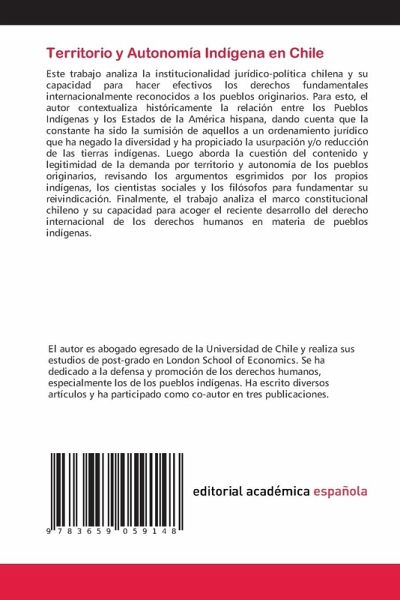 Territorio y Autonomía Indígena en Chile

Este trabajo analiza la institucionalidad jurídico-política chilena y su capacidad para hacer efectivos los derechos fundamentales internacionalmente reconocidos a los pueblos originarios. Para esto, el autor contextualiza históricamente la relación entre los Pueblos Indígenas y los Estados de la América hispana, dando cuenta que la constante ha sido la sumisión de aquellos a un ordenamiento jurídico que ha negado la diversidad y ha propiciado la usurpación y/o reducción de las tierras indígenas. Luego aborda la cuestión del contenido y legitimidad de la demanda por territorio y autonomía de los pueblos originarios, revisando los argumentos esgrimidos por los propios indígenas, los cientistas sociales y los filósofos para fundamentar su reivindicación. Finalmente, el trabajo analiza el marco constitucional chileno y su capacidad para acoger el reciente desarrollo del derecho internacional de los derechos humanos en materia de pueblos indígenas.

El autor es abogado egresado de la Universidad de Chile y realiza sus estudios de post-grado en London School of Economics. Se ha dedicado a la defensa y promoción de los derechos humanos, especialmente los de los pueblos indígenas. Ha escrito diversos artículos y ha participado como co-autor en tres publicaciones.

9 783659 059148

editorial académica española